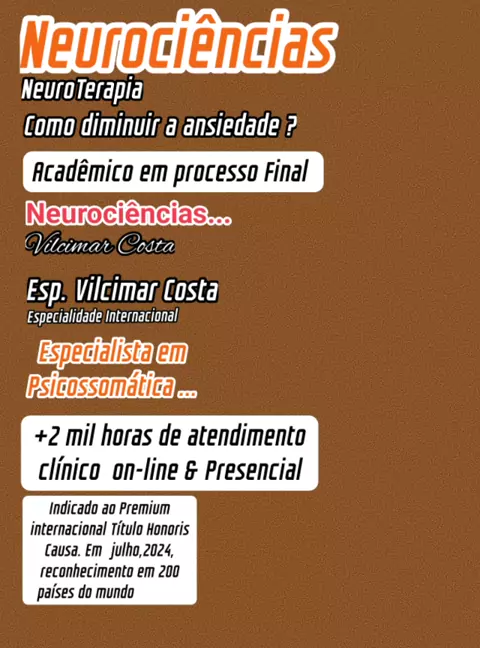 Neurociências

NeuroTerapia

Como diminuir a ansiedade ?

Acadêmico em processo Final

Neurociências...

Vilcimar Costa

Esp. Vilcimar Costa

Especialidade Internacional

Especialista em Psicossomática ...

+2 mil horas de atendimento clínico on-line & Presencial

Indicado ao Premium internacional Título Honoris Causa. Em julho,2024, reconhecimento em 200 países do mundo